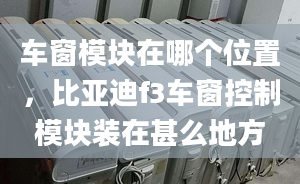 车窗模块在哪个位置，比亚迪f3车窗控制模块装在甚么地方